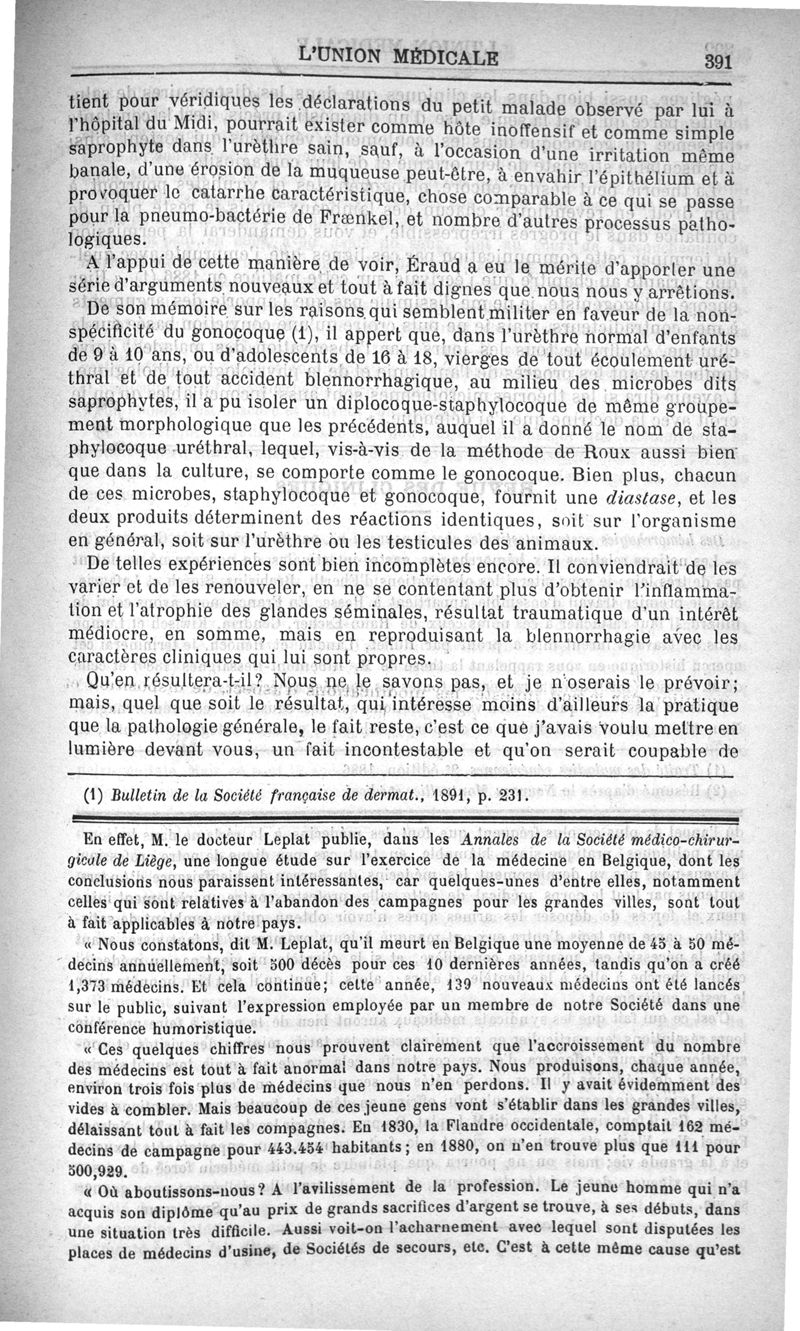 L'UNION MÉDICALE 391

tient pour véridiques les déclarations du petit malade observé par lui à l'hôpital du Midi, pourrait exister comme hôte inoffensif et comme simple saprophyte dans l'urèthre sain, sauf, à l'occasion d'une irritation même banale, d'une érosion de la muqueuse peut-être, à envahir l'épithélium et à provoquer le catarrhe caractéristique, chose comparable à ce qui se passe pour la pneumo-bactérie de Frænkel, et nombre d'autres processus pathologiques.

A l'appui de cette manière de voir, Éraud a eu le mérite d'apporter une série d'arguments nouveaux et tout à fait dignes que nous nous y arrêtions.

De son mémoire sur les raisons qui semblent militer en faveur de la non-spécificité du gonocoque (1), il appert que, dans l'urèthre normal d'enfants de 9 à 10 ans, ou d'adolescents de 16 à 18, vierges de tout écoulement uréthral et de tout accident blennorrhagique, au milieu des microbes dits saprophytes, il a pu isoler un diplocoque-staphylocoque de même groupement morphologique que les précédents, auquel il a donné le nom de staphylocoque uréthral, lequel, vis-à-vis de la méthode de Roux aussi bien que dans la culture, se comporte comme le gonocoque. Bien plus, chacun de ces microbes, staphylocoque et gonocoque, fournit une diastase, et les deux produits déterminent des réactions identiques, soit sur l'organisme en général, soit sur l'urèthre ou les testicules des animaux.

De telles expériences sont bien incomplètes encore. Il conviendrait de les varier et de les renouveler, en ne se contentant plus d'obtenir l'inflammation et l'atrophie des glandes séminales, résultat traumatique d'un intérêt médiocre, en somme, mais en reproduisant la blennorrhagie avec les caractères cliniques qui lui sont propres.

Qu'en résultera-t-il? Nous ne le savons pas, et je n'oserais le prévoir; mais, quel que soit le résultat, qui intéresse moins d'ailleurs la pratique que la pathologie générale, le fait reste, c'est ce que j'avais voulu mettre en lumière devant vous, un fait incontestable et qu'on serait coupable de

(1) Bulletin de la Société française de dermat., 1891, p. 231.

En effet, M. le docteur Leplat publie, dans les Annales de la Société médico-chirurgicale de Liège, une longue étude sur l'exercice de la médecine en Belgique, dont les conclusions nous paraissent intéressantes, car quelques-unes d'entre elles, notamment celles qui sont relatives à l'abandon des campagnes pour les grandes villes, sont tout à fait applicables à notre pays.

« Nous constatons, dit M. Leplat, qu'il meurt en Belgique une moyenne de 45 à 50 médecins annuellement, soit 500 décès pour ces 10 dernières années, tandis qu'on a créé 1,373 médecins. Et cela continue; cette année, 139 nouveaux médecins ont été lancés sur le public, suivant l'expression employée par un membre de notre Société dans une conférence humoristique.

« Ces quelques chiffres nous prouvent clairement que l'accroissement du nombre des médecins est tout à fait anormal dans notre pays. Nous produisons, chaque année, environ trois fois plus de médecins que nous n'en perdons. Il y avait évidemment des vides à combler. Mais beaucoup de ces jeune gens vont s'établir dans les grandes villes, délaissant tout à fait les compagnes. En 1830, la Flandre occidentale, comptait 162 médecins de campagne pour 443.454 habitants; en 1880, on n'en trouve plus que 111 pour 500,929.

« Où aboutissons-nous? A l'avilissement de la profession. Le jeune homme qui n'a acquis son diplôme qu'au prix de grands sacrifices d'argent se trouve, à ses débuts, dans une situation très difficile. Aussi voit-on l'acharnement avec lequel sont disputées les places de médecins d'usine, de Sociétés de secours, etc. C'est à cette même cause qu'est